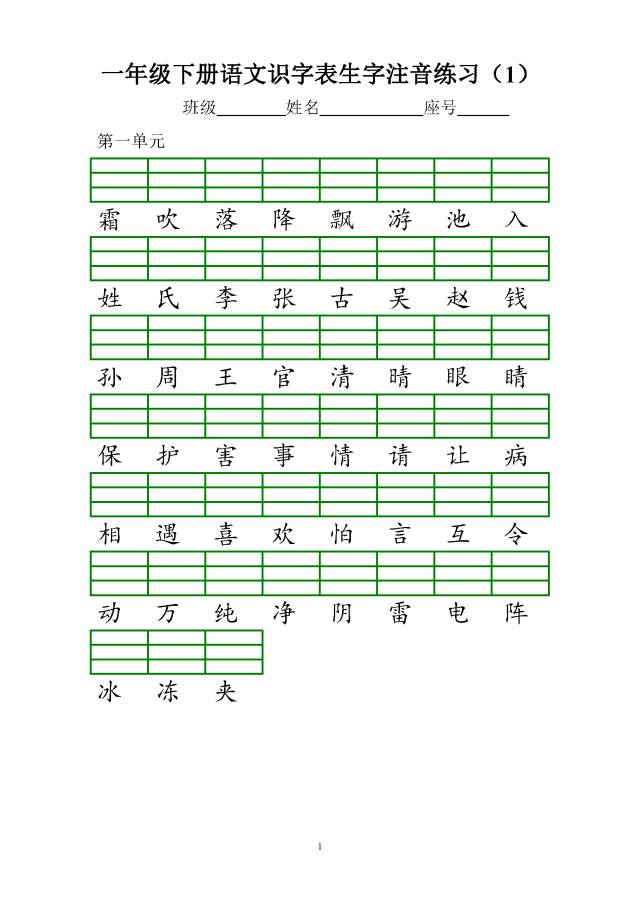 一年级下册语文识字表生字注音练习（1）

班级________姓名____________座号______

第一单元

霜 吹 落 降 飘 游 池 入

姓 氏 李 张 古 吴 赵 钱

孙 周 王 官 清 晴 眼 睛

保 护 害 事 情 请 让 病

相 遇 喜 欢 怕 言 互 令

动 万 纯 净 阴 雷 电 阵

冰 冻 夹

1